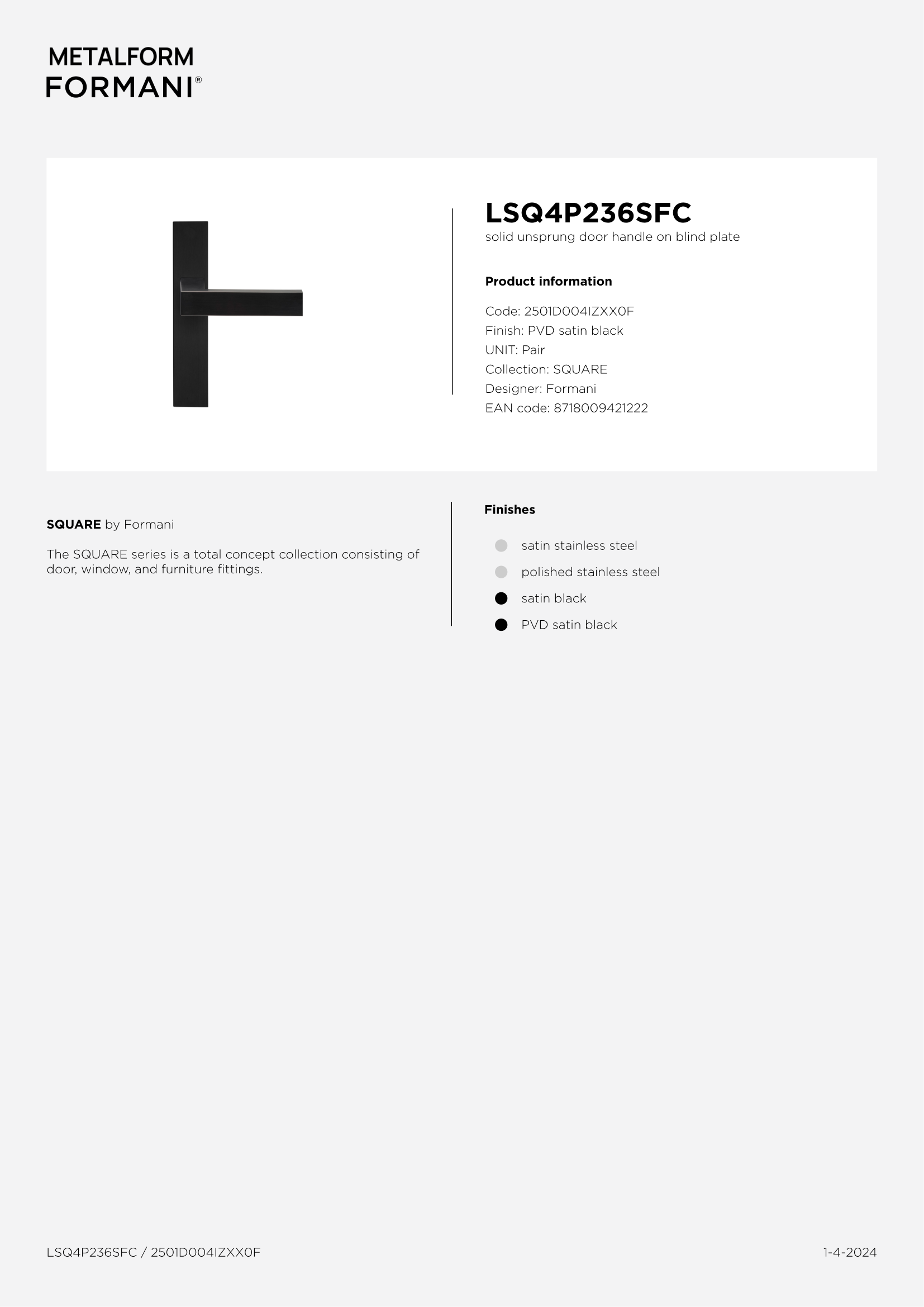 METALFORM
FORMANI®

LSQ4P236SFC
solid unsprung door handle on blind plate

Product information

Code: 2501D004IZXX0F
Finish: PVD satin black
UNIT: Pair
Collection: SQUARE
Designer: Formani
EAN code: 8718009421222

SQUARE by Formani

The SQUARE series is a total concept collection consisting of door, window, and furniture fittings.

Finishes

satin stainless steel
polished stainless steel
satin black
PVD satin black

LSQ4P236SFC / 2501D004IZXX0F

1-4-2024